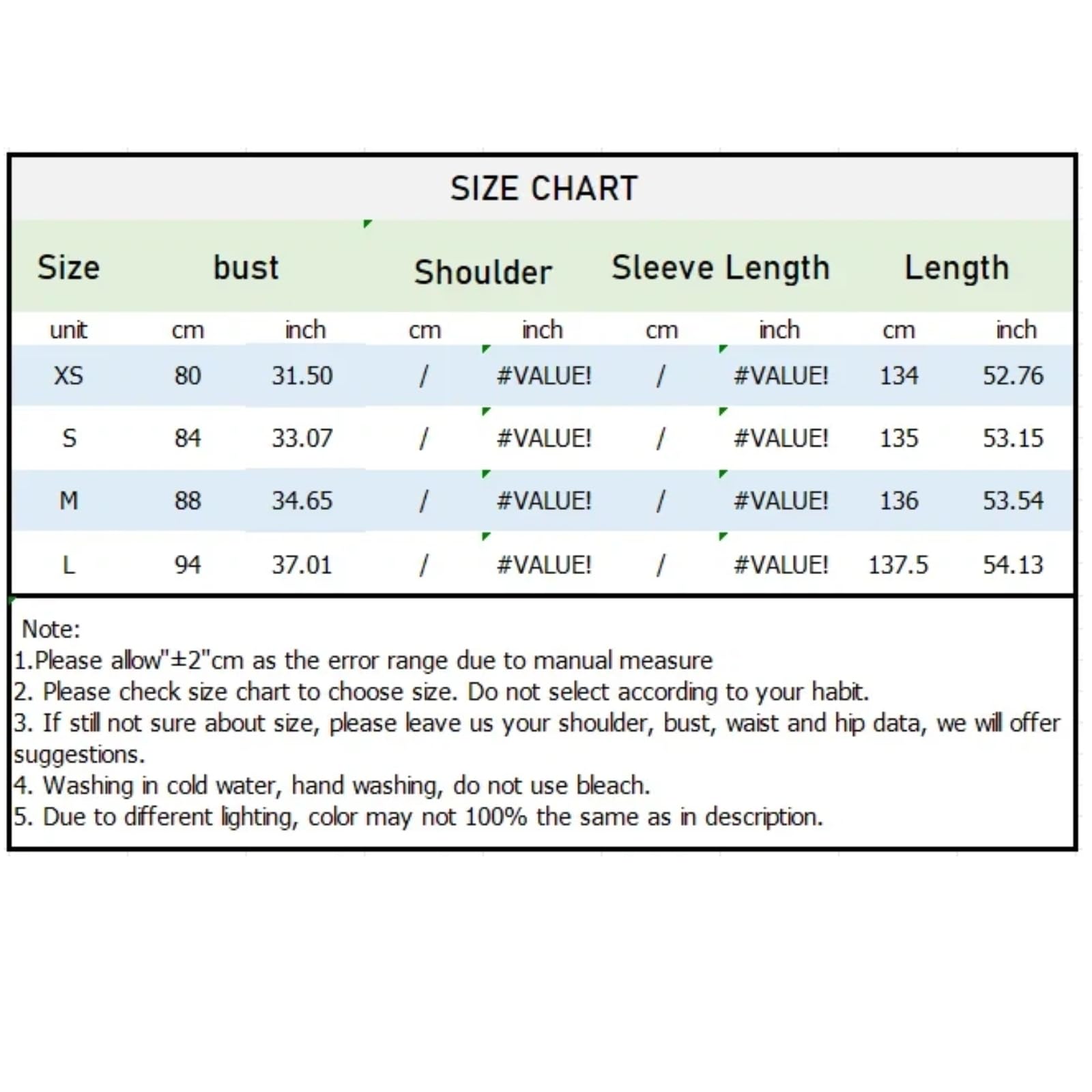 SIZE CHART

| Size | bust | | Shoulder | | Sleeve Length | | Length | |
|---|---|---|---|---|---|---|---|---|
| unit | cm | inch | cm | inch | cm | inch | cm | inch |
| XS | 80 | 31.50 | / | #VALUE! | / | #VALUE! | 134 | 52.76 |
| S | 84 | 33.07 | / | #VALUE! | / | #VALUE! | 135 | 53.15 |
| M | 88 | 34.65 | / | #VALUE! | / | #VALUE! | 136 | 53.54 |
| L | 94 | 37.01 | / | #VALUE! | / | #VALUE! | 137.5 | 54.13 |

Note:
1.Please allow"±2"cm as the error range due to manual measure
2. Please check size chart to choose size. Do not select according to your habit.
3. If still not sure about size, please leave us your shoulder, bust, waist and hip data, we will offer suggestions.
4. Washing in cold water, hand washing, do not use bleach.
5. Due to different lighting, color may not 100% the same as in description.